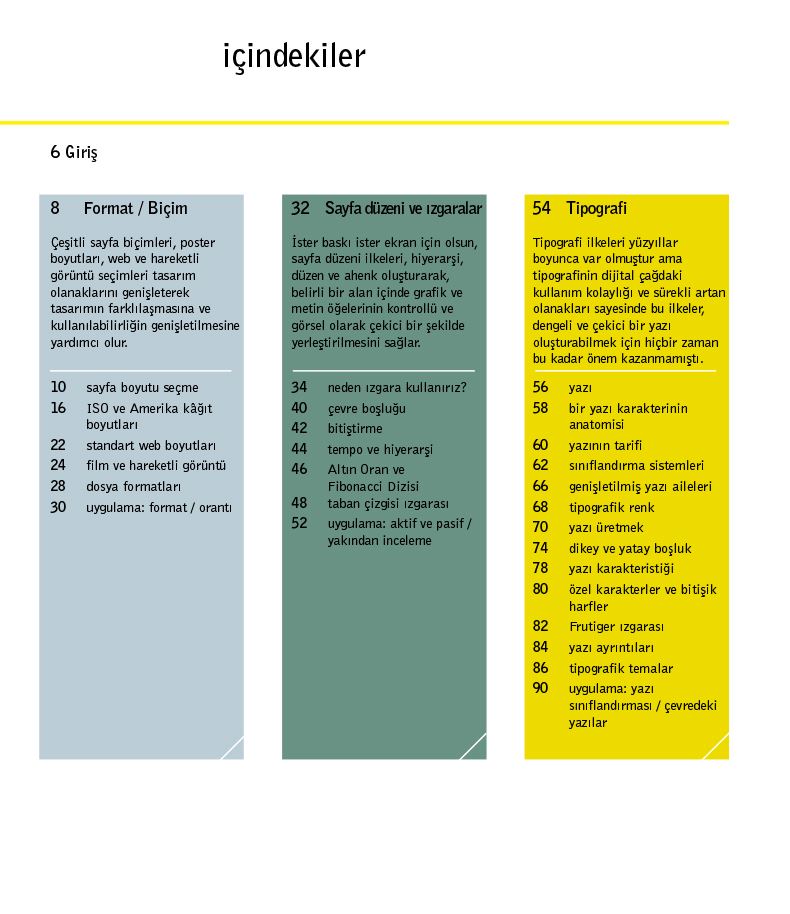 içindekiler

6 Giriş

8 Format / Biçim

Çeşitli sayfa biçimleri, poster boyutları, web ve hareketli görüntü seçimleri tasarım olanaklarını genişleterek tasarımın farklılaşmasına ve kullanılabilirliğin genişletilmesine yardımcı olur.

10 sayfa boyutu seçme
16 ISO ve Amerika kâğıt boyutları
22 standart web boyutları
24 film ve hareketli görüntü
28 dosya formatları
30 uygulama: format / orantı

32 Sayfa düzeni ve ızgaralar

İster baskı ister ekran için olsun, sayfa düzeni ilkeleri, hiyerarşi, düzen ve ahenk oluşturarak, belirli bir alan içinde grafik ve metin öğelerinin kontrollü ve görsel olarak çekici bir şekilde yerleştirilmesini sağlar.

34 neden ızgara kullanırız?
40 çevre boşluğu
42 bitiştirme
44 tempo ve hiyerarşi
46 Altın Oran ve Fibonacci Dizisi
48 taban çizgisi ızgarası
52 uygulama: aktif ve pasif / yakından inceleme

54 Tipografi

Tipografi ilkeleri yüzyıllar boyunca var olmuştur ama tipografinin dijital çağdaki kullanım kolaylığı ve sürekli artan olanakları sayesinde bu ilkeler, dengeli ve çekici bir yazı oluşturabilmek için hiçbir zaman bu kadar önem kazanmamıştı.

56 yazı
58 bir yazı karakterinin anatomisi
60 yazının tarifi
62 sınıflandırma sistemleri
66 genişletilmiş yazı aileleri
68 tipografik renk
70 yazı üretmek
74 dikey ve yatay boşluk
78 yazı karakteristiği
80 özel karakterler ve bitişik harfler
82 Frutiger ızgarası
84 yazı ayrıntıları
86 tipografik temalar
90 uygulama: yazı sınıflandırması / çevredeki yazılar